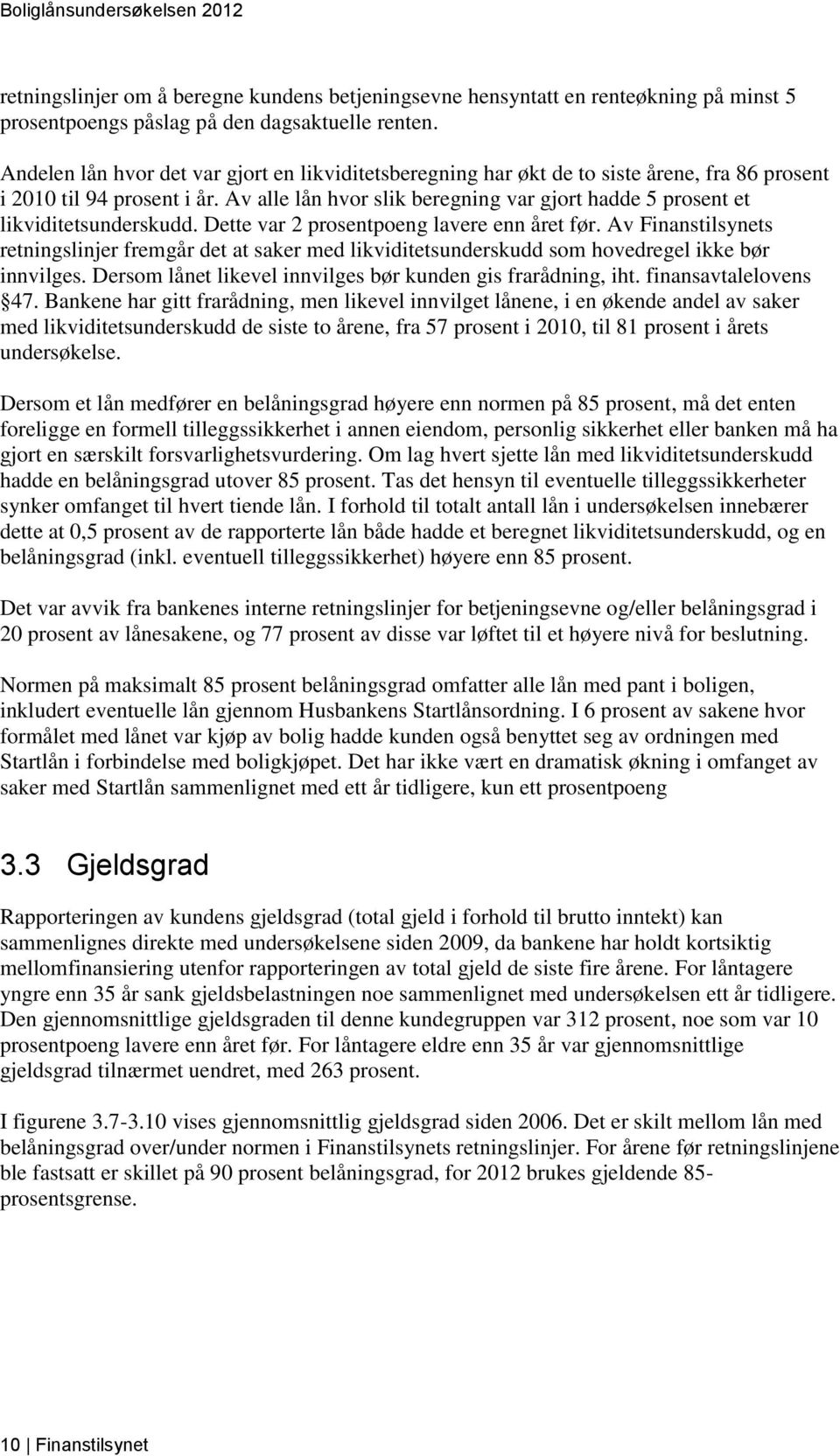 Boliglånsundersøkelsen 2012

retningslinjer om å beregne kundens betjeningsevne hensyntatt en renteøkning på minst 5 prosentpoengs påslag på den dagsaktuelle renten.

Andelen lån hvor det var gjort en likviditetsberegning har økt de to siste årene, fra 86 prosent i 2010 til 94 prosent i år. Av alle lån hvor slik beregning var gjort hadde 5 prosent et likviditetsunderskudd. Dette var 2 prosentpoeng lavere enn året før. Av Finanstilsynets retningslinjer fremgår det at saker med likviditetsunderskudd som hovedregel ikke bør innvilges. Dersom lånet likevel innvilges bør kunden gis frarådning, iht. finansavtalelovens §47. Bankene har gitt frarådning, men likevel innvilget lånene, i en økende andel av saker med likviditetsunderskudd de siste to årene, fra 57 prosent i 2010, til 81 prosent i årets undersøkelse.

Dersom et lån medfører en belåningsgrad høyere enn normen på 85 prosent, må det enten foreligge en formell tilleggssikkerhet i annen eiendom, personlig sikkerhet eller banken må ha gjort en særskilt forsvarlighetsvurdering. Om lag hvert sjette lån med likviditetsunderskudd hadde en belåningsgrad utover 85 prosent. Tas det hensyn til eventuelle tilleggssikkerheter synker omfanget til hvert tiende lån. I forhold til totalt antall lån i undersøkelsen innebærer dette at 0,5 prosent av de rapporterte lån både hadde et beregnet likviditetsunderskudd, og en belåningsgrad (inkl. eventuell tilleggssikkerhet) høyere enn 85 prosent.

Det var avvik fra bankenes interne retningslinjer for betjeningsevne og/eller belåningsgrad i 20 prosent av lånesakene, og 77 prosent av disse var løftet til et høyere nivå for beslutning.

Normen på maksimalt 85 prosent belåningsgrad omfatter alle lån med pant i boligen, inkludert eventuelle lån gjennom Husbankens Startlånsordning. I 6 prosent av sakene hvor formålet med lånet var kjøp av bolig hadde kunden også benyttet seg av ordningen med Startlån i forbindelse med boligkjøpet. Det har ikke vært en dramatisk økning i omfanget av saker med Startlån sammenlignet med ett år tidligere, kun ett prosentpoeng

3.3 Gjeldsgrad

Rapporteringen av kundens gjeldsgrad (total gjeld i forhold til brutto inntekt) kan sammenlignes direkte med undersøkelsene siden 2009, da bankene har holdt kortsiktig mellomfinansiering utenfor rapporteringen av total gjeld de siste fire årene. For låntagere yngre enn 35 år sank gjeldsbelastningen noe sammenlignet med undersøkelsen ett år tidligere. Den gjennomsnittlige gjeldsgraden til denne kundegruppen var 312 prosent, noe som var 10 prosentpoeng lavere enn året før. For låntagere eldre enn 35 år var gjennomsnittlige gjeldsgrad tilnærmet uendret, med 263 prosent.

I figurene 3.7-3.10 vises gjennomsnittlig gjeldsgrad siden 2006. Det er skilt mellom lån med belåningsgrad over/under normen i Finanstilsynets retningslinjer. For årene før retningslinjene ble fastsatt er skillet på 90 prosent belåningsgrad, for 2012 brukes gjeldende 85-prosentsgrense.

10 | Finanstilsynet